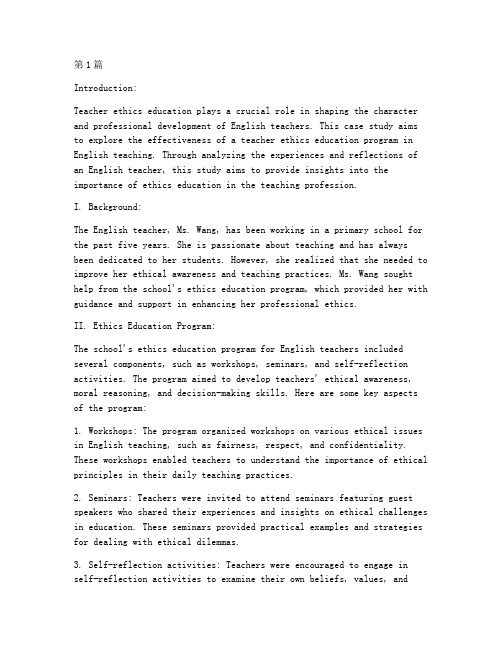 第1篇

Introduction:

Teacher ethics education plays a crucial role in shaping the character and professional development of English teachers. This case study aims to explore the effectiveness of a teacher ethics education program in English teaching. Through analyzing the experiences and reflections of an English teacher, this study aims to provide insights into the importance of ethics education in the teaching profession.

I. Background:

The English teacher, Ms. Wang, has been working in a primary school for the past five years. She is passionate about teaching and has always been dedicated to her students. However, she realized that she needed to improve her ethical awareness and teaching practices. Ms. Wang sought help from the school's ethics education program, which provided her with guidance and support in enhancing her professional ethics.

II. Ethics Education Program:

The school's ethics education program for English teachers included several components, such as workshops, seminars, and self-reflection activities. The program aimed to develop teachers' ethical awareness, moral reasoning, and decision-making skills. Here are some key aspects of the program:

1. Workshops: The program organized workshops on various ethical issues in English teaching, such as fairness, respect, and confidentiality. These workshops enabled teachers to understand the importance of ethical principles in their daily teaching practices.

2. Seminars: Teachers were invited to attend seminars featuring guest speakers who shared their experiences and insights on ethical challenges in education. These seminars provided practical examples and strategies for dealing with ethical dilemmas.

3. Self-reflection activities: Teachers were encouraged to engage in self-reflection activities to examine their own beliefs, values, and